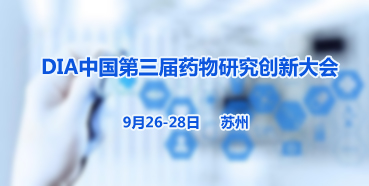 DIA中国第三届药物研究创新大会

9月26-28日 苏州